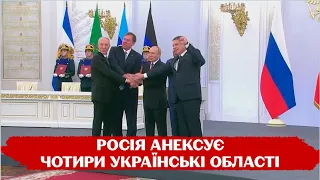 РОСІЯ АНЕКСУЄ
ЧОТИРИ УКРАЇНСЬКІ ОБЛАСТІ